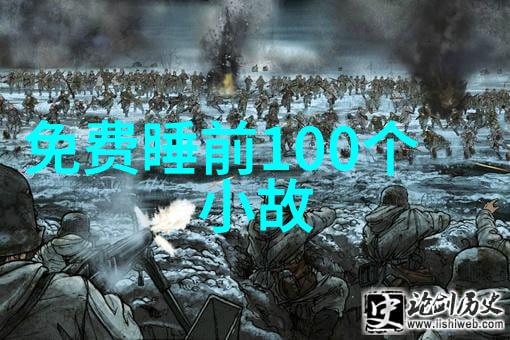 免费睡前100个小故

史 论剑历史
www.lishiweb.com